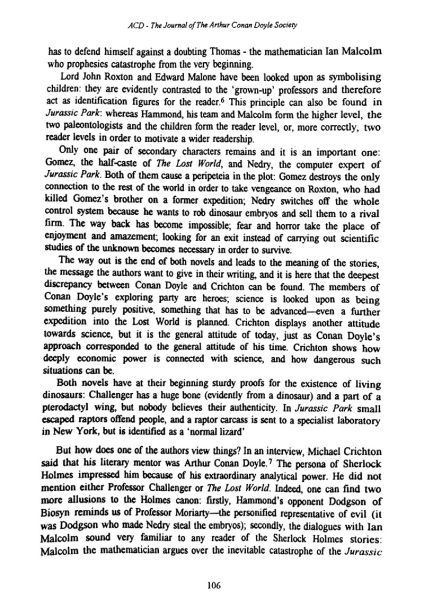 ACD - The Journal of The Arthur Conan Doyle Society

has to defend himself against a doubting Thomas - the mathematician Ian Malcolm who prophesies catastrophe from the very beginning.

Lord John Roxton and Edward Malone have been looked upon as symbolising children: they are evidently contrasted to the 'grown-up' professors and therefore act as identification figures for the reader.$^6$ This principle can also be found in Jurassic Park: whereas Hammond, his team and Malcolm form the higher level, the two paleontologists and the children form the reader level, or, more correctly, two reader levels in order to motivate a wider readership.

Only one pair of secondary characters remains and it is an important one: Gomez, the half-caste of The Lost World, and Nedry, the computer expert of Jurassic Park. Both of them cause a peripeteia in the plot: Gomez destroys the only connection to the rest of the world in order to take vengeance on Roxton, who had killed Gomez's brother on a former expedition; Nedry switches off the whole control system because he wants to rob dinosaur embryos and sell them to a rival firm. The way back has become impossible; fear and horror take the place of enjoyment and amazement; looking for an exit instead of carrying out scientific studies of the unknown becomes necessary in order to survive.

The way out is the end of both novels and leads to the meaning of the stories, the message the authors want to give in their writing, and it is here that the deepest discrepancy between Conan Doyle and Crichton can be found. The members of Conan Doyle's exploring party are heroes; science is looked upon as being something purely positive, something that has to be advanced—even a further expedition into the Lost World is planned. Crichton displays another attitude towards science, but it is the general attitude of today, just as Conan Doyle's approach corresponded to the general attitude of his time. Crichton shows how deeply economic power is connected with science, and how dangerous such situations can be.

Both novels have at their beginning sturdy proofs for the existence of living dinosaurs: Challenger has a huge bone (evidently from a dinosaur) and a part of a pterodactyl wing, but nobody believes their authenticity. In Jurassic Park small escaped raptors offend people, and a raptor carcass is sent to a specialist laboratory in New York, but is identified as a 'normal lizard'

But how does one of the authors view things? In an interview, Michael Crichton said that his literary mentor was Arthur Conan Doyle.$^7$ The persona of Sherlock Holmes impressed him because of his extraordinary analytical power. He did not mention either Professor Challenger or The Lost World. Indeed, one can find two more allusions to the Holmes canon: firstly, Hammond's opponent Dodgson of Biosyn reminds us of Professor Moriarty—the personified representative of evil (it was Dodgson who made Nedry steal the embryos); secondly, the dialogues with Ian Malcolm sound very familiar to any reader of the Sherlock Holmes stories: Malcolm the mathematician argues over the inevitable catastrophe of the Jurassic

106